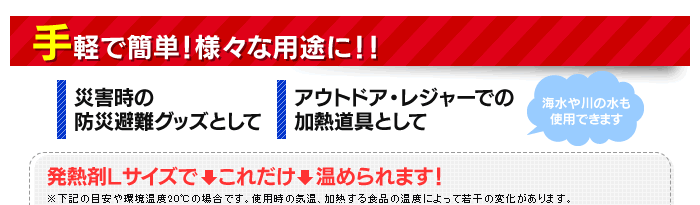 手軽で簡単！様々な用途に！！

災害時の
防災避難グッズとして

アウトドア・レジャーでの
加熱道具として

海水や川の水も
使用できます

発熱剤Lサイズで↓これだけ↓温められます！

※下記の目安や環境温度20℃の場合です。使用時の気温、加熱する食品の温度によって若干の変化があります。